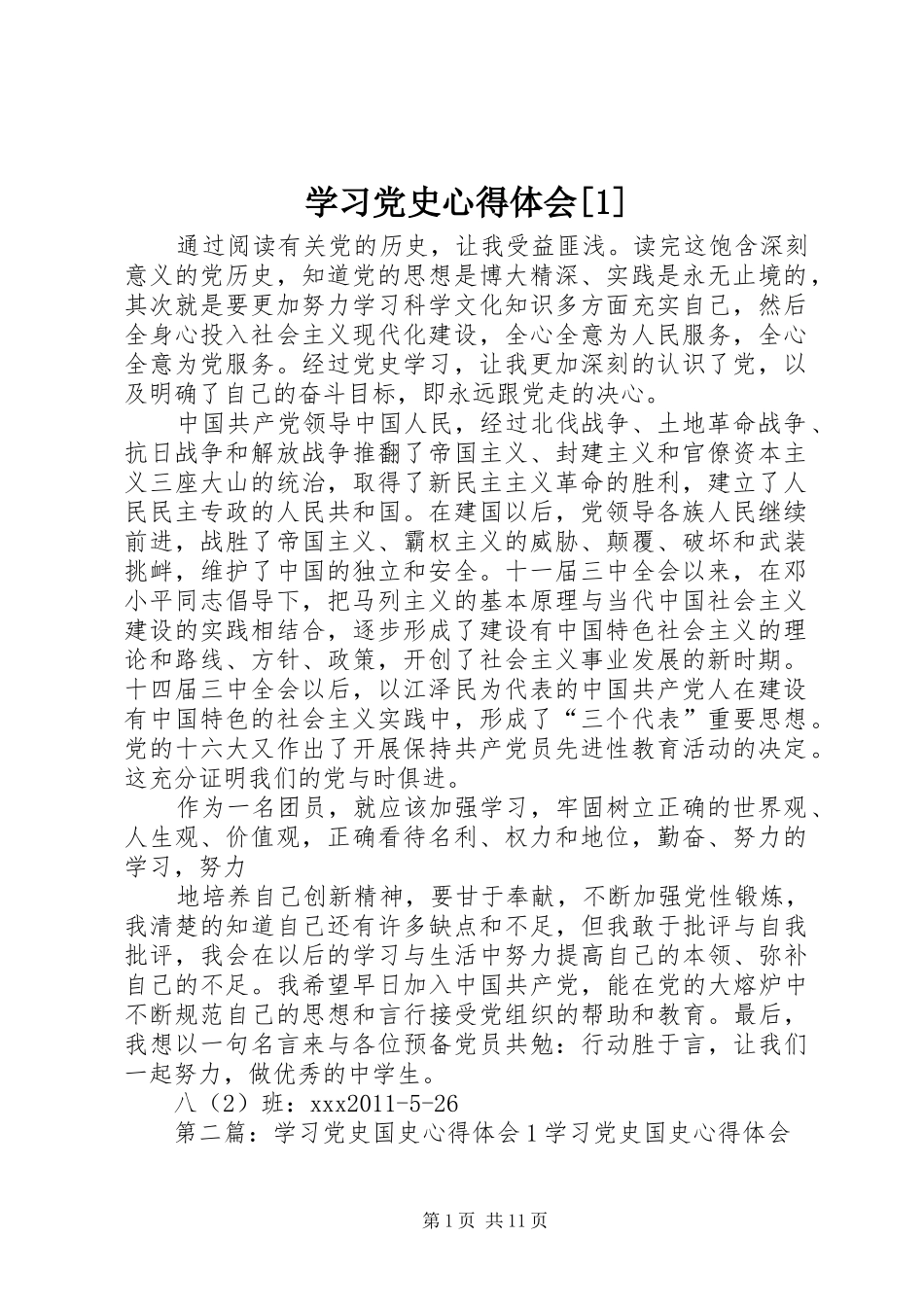 学习党史心得体会[1]

通过阅读有关党的历史，让我受益匪浅。读完这饱含深刻意义的党历史，知道党的思想是博大精深、实践是永无止境的，其次就是要更加努力学习科学文化知识多方面充实自己，然后全身心投入社会主义现代化建设，全心全意为人民服务，全心全意为党服务。经过党史学习，让我更加深刻的认识了党，以及明确了自己的奋斗目标，即永远跟党走的决心。

中国共产党领导中国人民，经过北伐战争、土地革命战争、抗日战争和解放战争推翻了帝国主义、封建主义和官僚资本主义三座大山的统治，取得了新民主主义革命的胜利，建立了人民民主专政的人民共和国。在建国以后，党领导各族人民继续前进，战胜了帝国主义、霸权主义的威胁、颠覆、破坏和武装挑衅，维护了中国的独立和安全。十一届三中全会以来，在邓小平同志倡导下，把马列主义的基本原理与当代中国社会主义建设的实践相结合，逐步形成了建设有中国特色社会主义的理论和路线、方针、政策，开创了社会主义事业发展的新时期。十四届三中全会以后，以江泽民为代表的中国共产党人在建设有中国特色的社会主义实践中，形成了“三个代表”重要思想。党的十六大又作出了开展保持共产党员先进性教育活动的决定。这充分证明我们的党与时俱进。

作为一名团员，就应该加强学习，牢固树立正确的世界观、人生观、价值观，正确看待名利、权力和地位，勤奋、努力的学习，努力

地培养自己创新精神，要甘于奉献，不断加强党性锻炼，我清楚的知道自己还有许多缺点和不足，但我敢于批评与自我批评，我会在以后的学习与生活中努力提高自己的本领、弥补自己的不足。我希望早日加入中国共产党，能在党的大熔炉中不断规范自己的思想和言行接受党组织的帮助和教育。最后，我想以一句名言来与各位预备党员共勉：行动胜于言，让我们一起努力，做优秀的中学生。

八（2）班：xxx2011-5-26

第二篇：学习党史国史心得体会１学习党史国史心得体会

第1页 共11页